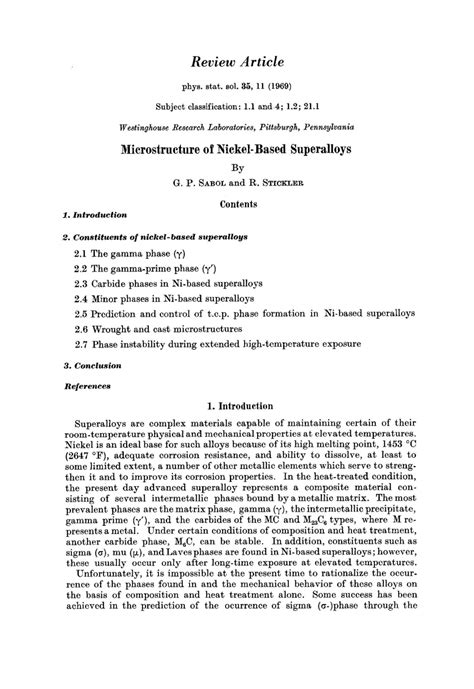 Review Article

phys. stat. sol. 35, 11 (1969)

Subject classification: 1.1 and 4; 1.2; 21.1

Westinghouse Research Laboratories, Pittsburgh, Pennsylvania

Microstructure of Nickel-Based Superalloys

By

G. P. Sabol and R. Stickler

Contents

1. Introduction

2. Constituents of nickel-based superalloys

2.1 The gamma phase ($\gamma$)

2.2 The gamma-prime phase ($\gamma'$)

2.3 Carbide phases in Ni-based superalloys

2.4 Minor phases in Ni-based superalloys

2.5 Prediction and control of t.c.p. phase formation in Ni-based superalloys

2.6 Wrought and cast microstructures

2.7 Phase instability during extended high-temperature exposure

3. Conclusion

References

1. Introduction

Superalloys are complex materials capable of maintaining certain of their room-temperature physical and mechanical properties at elevated temperatures. Nickel is an ideal base for such alloys because of its high melting point, 1453 °C (2647 °F), adequate corrosion resistance, and ability to dissolve, at least to some limited extent, a number of other metallic elements which serve to strengthen it and to improve its corrosion properties. In the heat-treated condition, the present day advanced superalloy represents a composite material consisting of several intermetallic phases bound by a metallic matrix. The most prevalent phases are the matrix phase, gamma ($\gamma$), the intermetallic precipitate, gamma prime ($\gamma'$), and the carbides of the MC and $M_{23}C_6$ types, where M represents a metal. Under certain conditions of composition and heat treatment, another carbide phase, $M_6C$, can be stable. In addition, constituents such as sigma ($\sigma$), mu ($\mu$), and Laves phases are found in Ni-based superalloys; however, these usually occur only after long-time exposure at elevated temperatures.

Unfortunately, it is impossible at the present time to rationalize the occurrence of the phases found in and the mechanical behavior of these alloys on the basis of composition and heat treatment alone. Some success has been achieved in the prediction of the ocurrence of sigma ($\sigma$-)phase through the